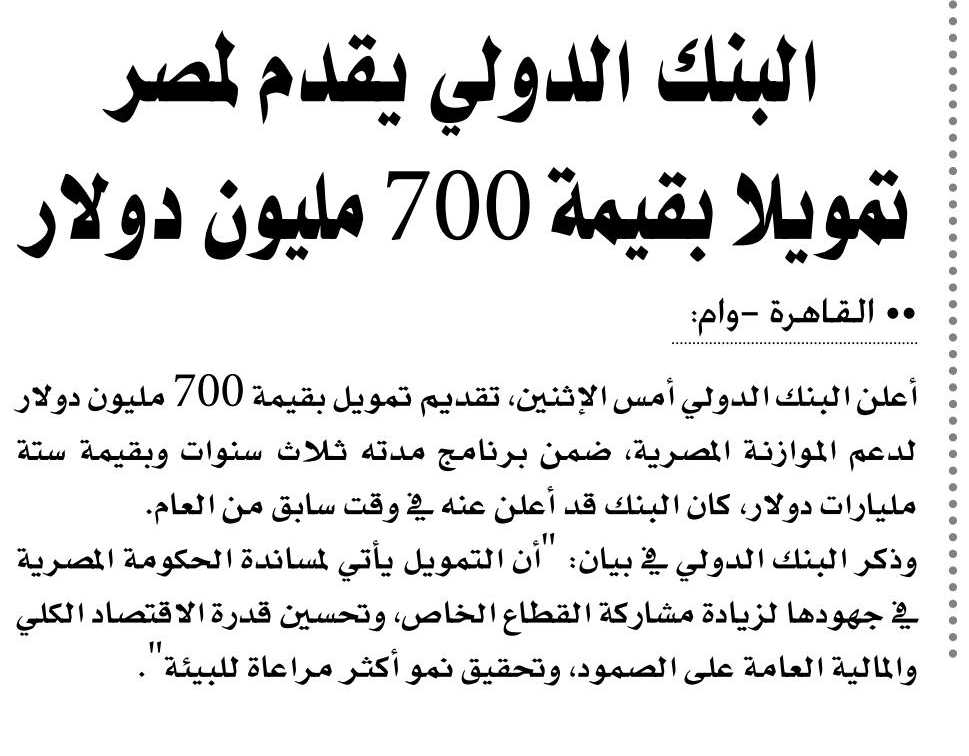 البنك الدولي يقدم لمصر تمويلا بقيمة 700 مليون دولار

•• القاهرة -وام:

أعلن البنك الدولي أمس الإثنين، تقديم تمويل بقيمة 700 مليون دولار لدعم الموازنة المصرية، ضمن برنامج مدته ثلاث سنوات وبقيمة ستة مليارات دولار، كان البنك قد أعلن عنه في وقت سابق من العام.
وذكر البنك الدولي في بيان: "أن التمويل يأتي لمساندة الحكومة المصرية في جهودها لزيادة مشاركة القطاع الخاص، وتحسين قدرة الاقتصاد الكلي والمالية العامة على الصمود، وتحقيق نمو أكثر مراعاة للبيئة".